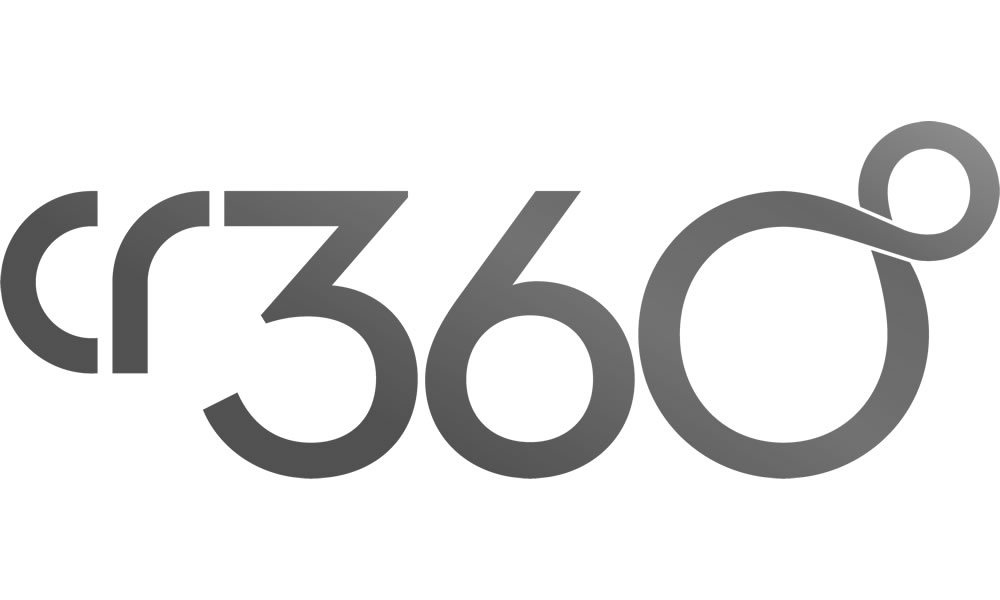 cr360°